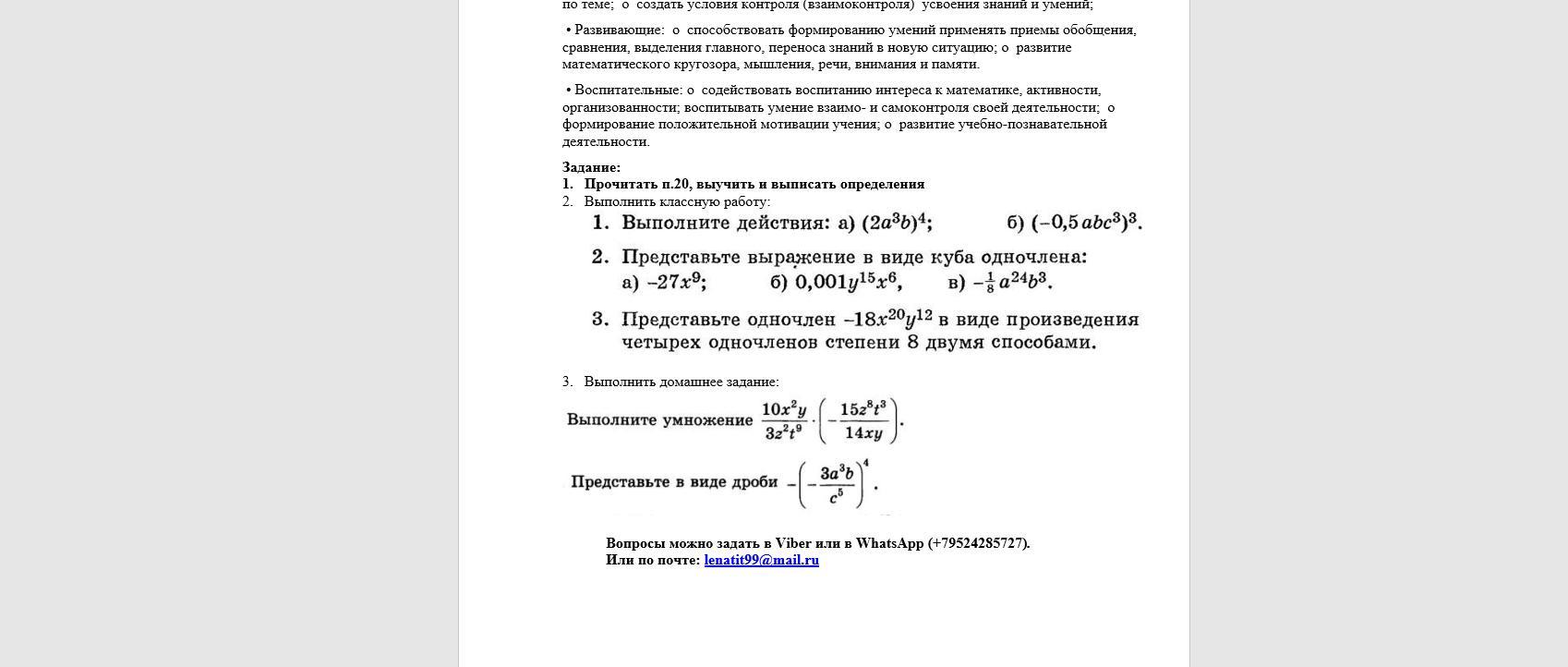 по теме; о создать условия контроля (взаимоконтроля) усвоения знаний и умений;

• Развивающие: о способствовать формированию умений применять приемы обобщения, сравнения, выделения главного, переноса знаний в новую ситуацию; о развитие математического кругозора, мышления, речи, внимания и памяти.

• Воспитательные: о содействовать воспитанию интереса к математике, активности, организованности; воспитывать умение взаимо- и самоконтроля своей деятельности; о формирование положительной мотивации учения; о развитие учебно-познавательной деятельности.

Задание:
1. Прочитать п.20, выучить и выписать определения
2. Выполнить классную работу:

1. Выполните действия: а) $(2a^3b)^4$; б) $(-0,5abc^3)^3$.

2. Представьте выражение в виде куба одночлена:
а) $-27x^9$; б) $0,001y^{15}x^6$, в) $-\frac{1}{8}a^{24}b^3$.

3. Представьте одночлен $-18x^{20}y^{12}$ в виде произведения четырех одночленов степени 8 двумя способами.

3. Выполнить домашнее задание:

Выполните умножение $\frac{10x^2y}{3z^2t^9} \cdot \left(-\frac{15z^8t^3}{14xy}\right)$.

Представьте в виде дроби $-\left(-\frac{3a^3b}{c^5}\right)^4$.

Вопросы можно задать в Viber или в WhatsApp (+79524285727).
Или по почте: lenatit99@mail.ru